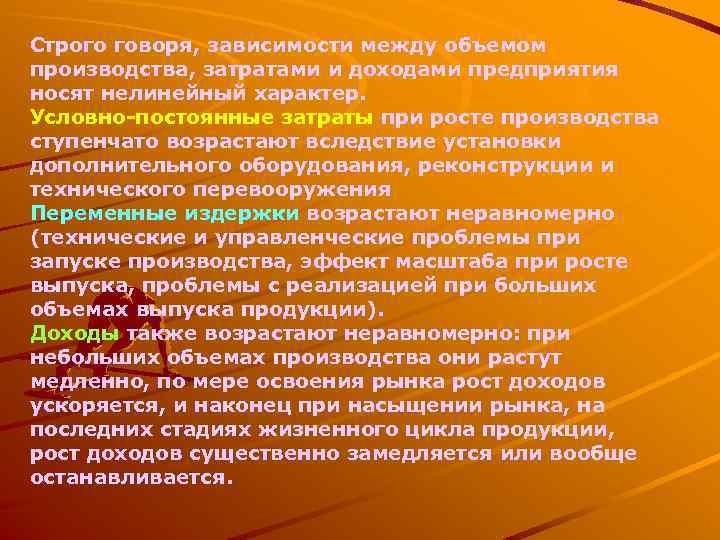 Строго говоря, зависимости между объемом производства, затратами и доходами предприятия носят нелинейный характер.

Условно-постоянные затраты при росте производства ступенчато возрастают вследствие установки дополнительного оборудования, реконструкции и технического перевооружения

Переменные издержки возрастают неравномерно (технические и управленческие проблемы при запуске производства, эффект масштаба при росте выпуска, проблемы с реализацией при больших объемах выпуска продукции).

Доходы также возрастают неравномерно: при небольших объемах производства они растут медленно, по мере освоения рынка рост доходов ускоряется, и наконец при насыщении рынка, на последних стадиях жизненного цикла продукции, рост доходов существенно замедляется или вообще останавливается.